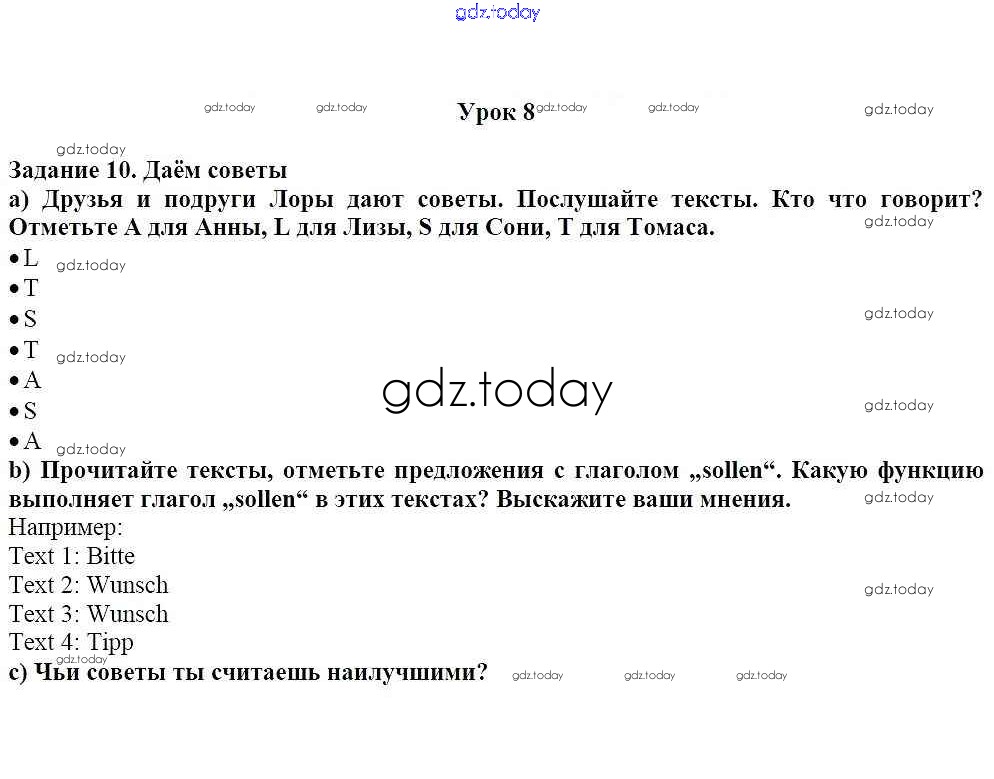 gdz.today

Урок 8

Задание 10. Даём советы

а) Друзья и подруги Лоры дают советы. Послушайте тексты. Кто что говорит? Отметьте A для Анны, L для Лизы, S для Сони, T для Томаса.

• L
• T
• S
• T
• A
• S
• A

gdz.today

b) Прочитайте тексты, отметьте предложения с глаголом „sollen“. Какую функцию выполняет глагол „sollen“ в этих текстах? Выскажите ваши мнения.

Например:
Text 1: Bitte
Text 2: Wunsch
Text 3: Wunsch
Text 4: Tipp

c) Чьи советы ты считаешь наилучшими?